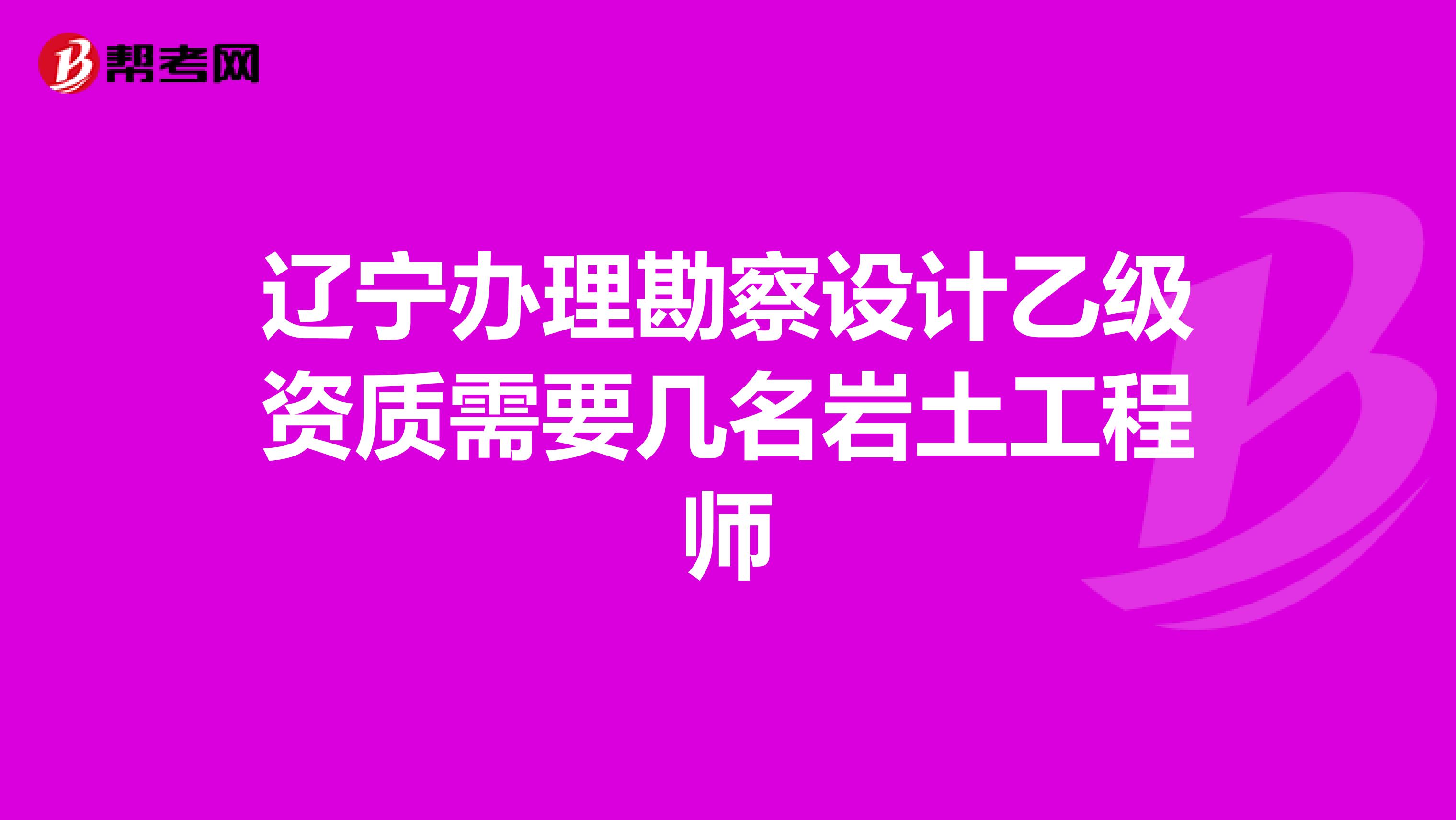 帮考网

辽宁办理勘察设计乙级资质需要几名岩土工程师